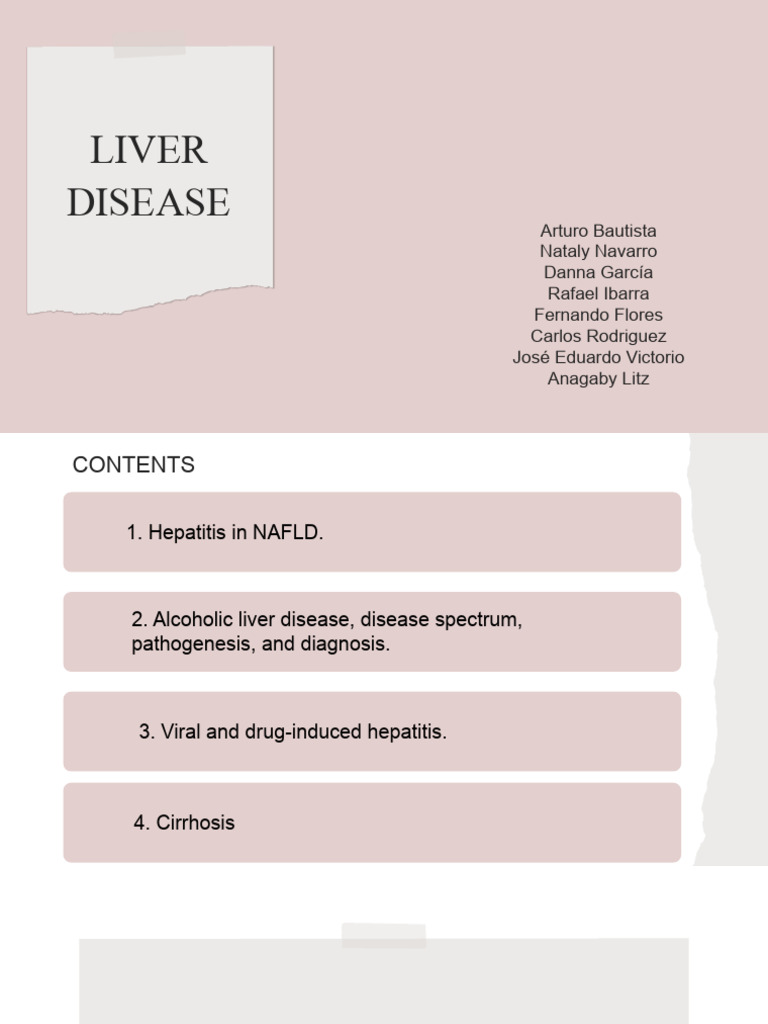 LIVER DISEASE

Arturo Bautista
Nataly Navarro
Danna García
Rafael Ibarra
Fernando Flores
Carlos Rodriguez
José Eduardo Victorio
Anagaby Litz

CONTENTS

1. Hepatitis in NAFLD.

2. Alcoholic liver disease, disease spectrum, pathogenesis, and diagnosis.

3. Viral and drug-induced hepatitis.

4. Cirrhosis